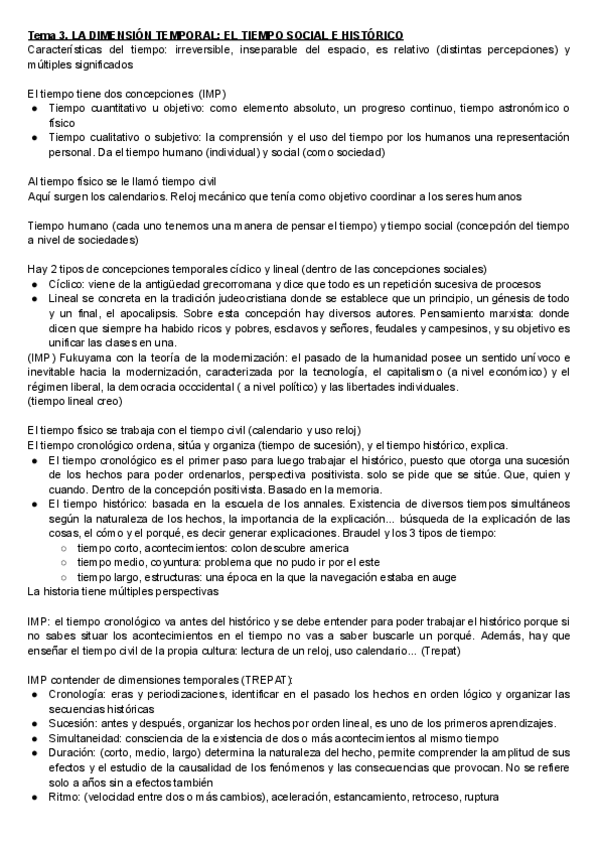 Tema 3. LA DIMENSIÓN TEMPORAL: EL TIEMPO SOCIAL E HISTÓRICO
Características del tiempo: irreversible, inseparable del espacio, es relativo (distintas percepciones) y múltiples significados

El tiempo tiene dos concepciones (IMP)
● Tiempo cuantitativo u objetivo: como elemento absoluto, un progreso continuo, tiempo astronómico o físico
● Tiempo cualitativo o subjetivo: la comprensión y el uso del tiempo por los humanos una representación personal. Da el tiempo humano (individual) y social (como sociedad)

Al tiempo físico se le llamó tiempo civil
Aquí surgen los calendarios. Reloj mecánico que tenía como objetivo coordinar a los seres humanos

Tiempo humano (cada uno tenemos una manera de pensar el tiempo) y tiempo social (concepción del tiempo a nivel de sociedades)

Hay 2 tipos de concepciones temporales cíclico y lineal (dentro de las concepciones sociales)
● Cíclico: viene de la antigüedad grecorromana y dice que todo es un repetición sucesiva de procesos
● Lineal se concreta en la tradición judeocristiana donde se establece que un principio, un génesis de todo y un final, el apocalipsis. Sobre esta concepción hay diversos autores. Pensamiento marxista: donde dicen que siempre ha habido ricos y pobres, esclavos y señores, feudales y campesinos, y su objetivo es unificar las clases en una.
(IMP) Fukuyama con la teoría de la modernización: el pasado de la humanidad posee un sentido unívoco e inevitable hacia la modernización, caracterizada por la tecnología, el capitalismo (a nivel económico) y el régimen liberal, la democracia occidental ( a nivel político) y las libertades individuales.
(tiempo lineal creo)

El tiempo físico se trabaja con el tiempo civil (calendario y uso reloj)
El tiempo cronológico ordena, sitúa y organiza (tiempo de sucesión), y el tiempo histórico, explica.
● El tiempo cronológico es el primer paso para luego trabajar el histórico, puesto que otorga una sucesión de los hechos para poder ordenarlos, perspectiva positivista. solo se pide que se sitúe. Que, quien y cuando. Dentro de la concepción positivista. Basado en la memoria.
● El tiempo histórico: basada en la escuela de los annales. Existencia de diversos tiempos simultáneos según la naturaleza de los hechos, la importancia de la explicación... búsqueda de la explicación de las cosas, el cómo y el porqué, es decir generar explicaciones. Braudel y los 3 tipos de tiempo:
○ tiempo corto, acontecimientos: colon descubre america
○ tiempo medio, coyuntura: problema que no pudo ir por el este
○ tiempo largo, estructuras: una época en la que la navegación estaba en auge
La historia tiene múltiples perspectivas

IMP: el tiempo cronológico va antes del histórico y se debe entender para poder trabajar el histórico porque si no sabes situar los acontecimientos en el tiempo no vas a saber buscarle un porqué. Además, hay que enseñar el tiempo civil de la propia cultura: lectura de un reloj, uso calendario... (Trepat)

IMP contender de dimensiones temporales (TREPAT):
● Cronología: eras y periodizaciones, identificar en el pasado los hechos en orden lógico y organizar las secuencias históricas
● Sucesión: antes y después, organizar los hechos por orden lineal, es uno de los primeros aprendizajes.
● Simultaneidad: consciencia de la existencia de dos o más acontecimientos al mismo tiempo
● Duración: (corto, medio, largo) determina la naturaleza del hecho, permite comprender la amplitud de sus efectos y el estudio de la causalidad de los fenómenos y las consecuencias que provocan. No se refiere solo a años sin a efectos también
● Ritmo: (velocidad entre dos o más cambios), aceleración, estancamiento, retroceso, ruptura